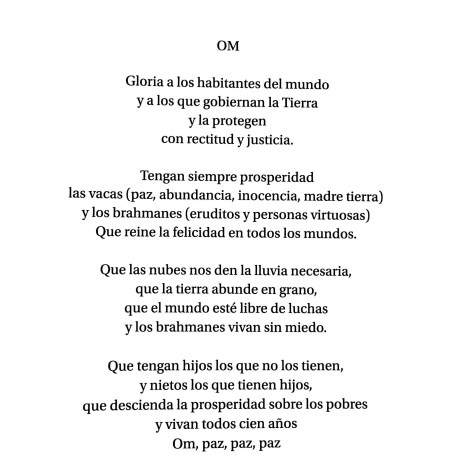 OM

Gloria a los habitantes del mundo
y a los que gobiernan la Tierra
y la protegen
con rectitud y justicia.

Tengan siempre prosperidad
las vacas (paz, abundancia, inocencia, madre tierra)
y los brahmanes (eruditos y personas virtuosas)
Que reine la felicidad en todos los mundos.

Que las nubes nos den la lluvia necesaria,
que la tierra abunde en grano,
que el mundo esté libre de luchas
y los brahmanes vivan sin miedo.

Que tengan hijos los que no los tienen,
y nietos los que tienen hijos,
que descienda la prosperidad sobre los pobres
y vivan todos cien años
Om, paz, paz, paz